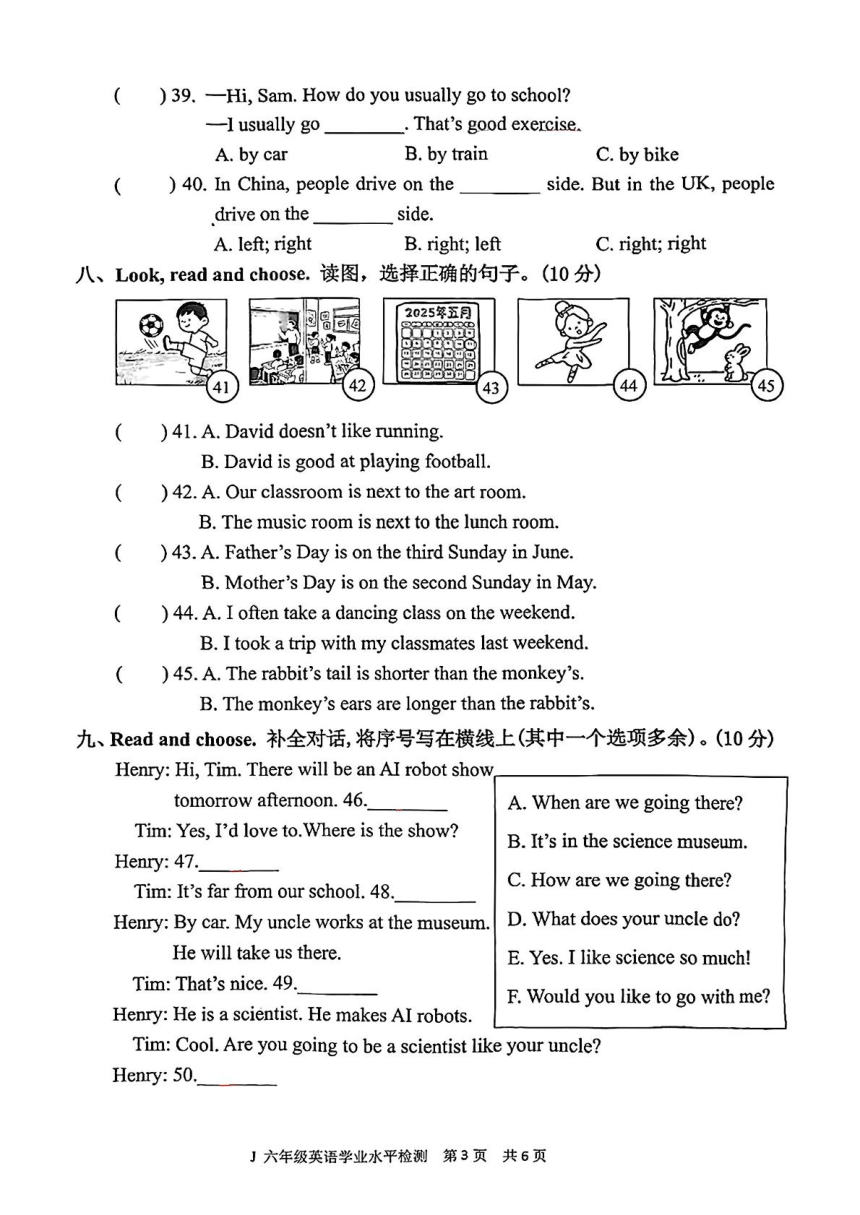 (　　) 39. —Hi, Sam. How do you usually go to school?
—I usually go ________. That's good exercise.
A. by car　　B. by train　　C. by bike
(　　) 40. In China, people drive on the ________ side. But in the UK, people drive on the ________ side.
A. left; right　　B. right; left　　C. right; right

八、Look, read and choose. 读图，选择正确的句子。(10 分)

2025年五月

41　42　43　44　45

(　　) 41. A. David doesn't like running.
B. David is good at playing football.
(　　) 42. A. Our classroom is next to the art room.
B. The music room is next to the lunch room.
(　　) 43. A. Father's Day is on the third Sunday in June.
B. Mother's Day is on the second Sunday in May.
(　　) 44. A. I often take a dancing class on the weekend.
B. I took a trip with my classmates last weekend.
(　　) 45. A. The rabbit's tail is shorter than the monkey's.
B. The monkey's ears are longer than the rabbit's.

九、Read and choose. 补全对话，将序号写在横线上(其中一个选项多余)。(10 分)

Henry: Hi, Tim. There will be an AI robot show tomorrow afternoon. 46.________
Tim: Yes, I'd love to.Where is the show?
Henry: 47.________
Tim: It's far from our school. 48.________
Henry: By car. My uncle works at the museum. He will take us there.
Tim: That's nice. 49.________
Henry: He is a scientist. He makes AI robots.
Tim: Cool. Are you going to be a scientist like your uncle?
Henry: 50.________

A. When are we going there?
B. It's in the science museum.
C. How are we going there?
D. What does your uncle do?
E. Yes. I like science so much!
F. Would you like to go with me?

J 六年级英语学业水平检测　第 3 页　共 6 页